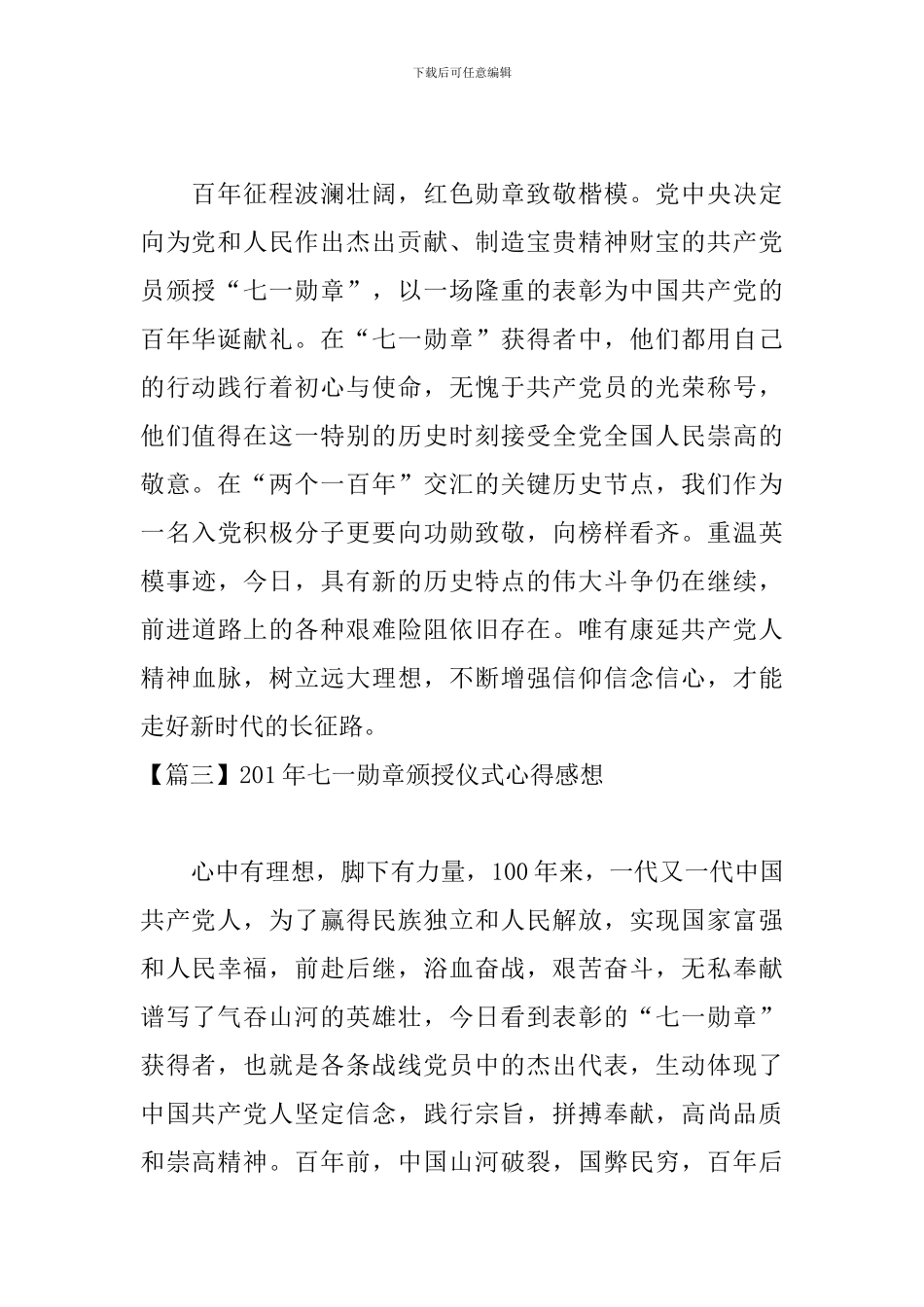 下载后可任意编辑

百年征程波澜壮阔，红色勋章致敬楷模。党中央决定向为党和人民作出杰出贡献、制造宝贵精神财宝的共产党员颁授“七一勋章”，以一场隆重的表彰为中国共产党的百年华诞献礼。在“七一勋章”获得者中，他们都用自己的行动践行着初心与使命，无愧于共产党员的光荣称号，他们值得在这一特别的历史时刻接受全党全国人民崇高的敬意。在“两个一百年”交汇的关键历史节点，我们作为一名入党积极分子更要向功勋致敬，向榜样看齐。重温英模事迹，今日，具有新的历史特点的伟大斗争仍在继续，前进道路上的各种艰难险阻依旧存在。唯有康延共产党人精神血脉，树立远大理想，不断增强信仰信念信心，才能走好新时代的长征路。

【篇三】201年七一勋章颁授仪式心得感想

心中有理想，脚下有力量，100年来，一代又一代中国共产党人，为了赢得民族独立和人民解放，实现国家富强和人民幸福，前赴后继，浴血奋战，艰苦奋斗，无私奉献谱写了气吞山河的英雄壮，今日看到表彰的“七一勋章”获得者，也就是各条战线党员中的杰出代表，生动体现了中国共产党人坚定信念，践行宗旨，拼搏奉献，高尚品质和崇高精神。百年前，中国山河破裂，国弊民穷，百年后